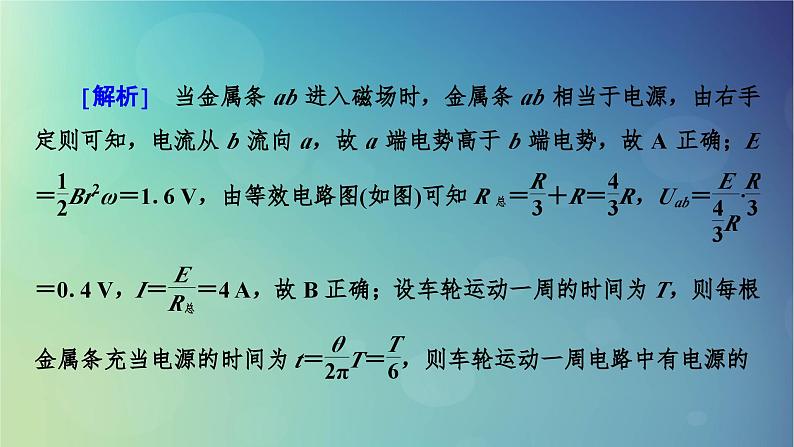 [解析]　当金属条 $ab$ 进入磁场时，金属条 $ab$ 相当于电源，由右手定则可知，电流从 $b$ 流向 $a$，故 $a$ 端电势高于 $b$ 端电势，故 A 正确；$E=\frac{1}{2}Br^2\omega=1.6\ V$，由等效电路图(如图)可知 $R_{总}=\frac{R}{3}+R=\frac{4}{3}R$，$U_{ab}=\frac{E}{\frac{4}{3}R}\cdot\frac{R}{3}=0.4\ V$，$I=\frac{E}{R_{总}}=4\ A$，故 B 正确；设车轮运动一周的时间为 $T$，则每根金属条充当电源的时间为 $t=\frac{\theta}{2\pi}T=\frac{T}{6}$，则车轮运动一周电路中有电源的